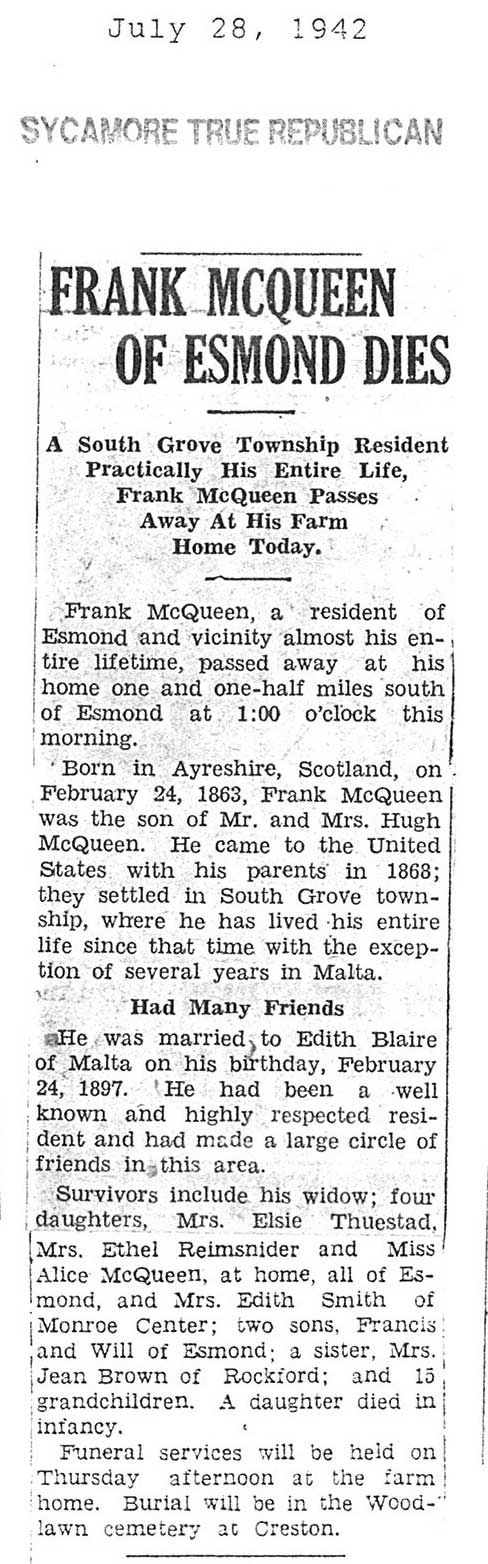 July 28, 1942

SYCAMORE TRUE REPUBLICAN

FRANK MCQUEEN OF ESMOND DIES

A South Grove Township Resident Practically His Entire Life, Frank McQueen Passes Away At His Farm Home Today.

Frank McQueen, a resident of Esmond and vicinity almost his entire lifetime, passed away at his home one and one-half miles south of Esmond at 1:00 o'clock this morning.

Born in Ayreshire, Scotland, on February 24, 1863, Frank McQueen was the son of Mr. and Mrs. Hugh McQueen. He came to the United States with his parents in 1868; they settled in South Grove township, where he has lived his entire life since that time with the exception of several years in Malta.

Had Many Friends

He was married to Edith Blaire of Malta on his birthday, February 24, 1897. He had been a well known and highly respected resident and had made a large circle of friends in this area.

Survivors include his widow; four daughters, Mrs. Elsie Thuestad, Mrs. Ethel Reimsnider and Miss Alice McQueen, at home, all of Esmond, and Mrs. Edith Smith of Monroe Center; two sons, Francis and Will of Esmond; a sister, Mrs. Jean Brown of Rockford; and 15 grandchildren. A daughter died in infancy.

Funeral services will be held on Thursday afternoon at the farm home. Burial will be in the Woodlawn cemetery at Creston.